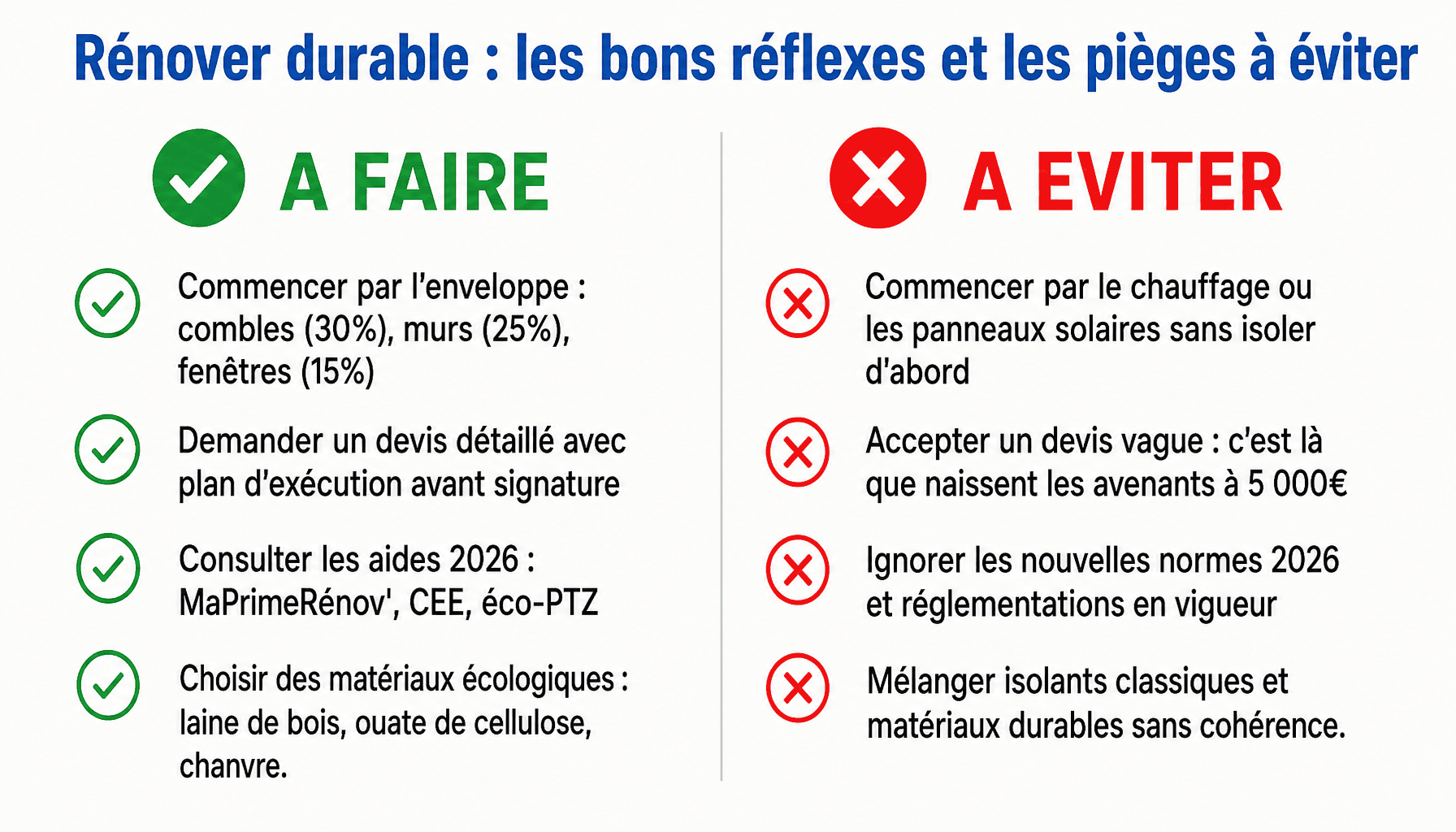 Rénover durable : les bons réflexes et les pièges à éviter

A FAIRE

Commencer par l'enveloppe : combles (30%), murs (25%), fenêtres (15%)

Demander un devis détaillé avec plan d'exécution avant signature

Consulter les aides 2026 : MaPrimeRénov', CEE, éco-PTZ

Choisir des matériaux écologiques : laine de bois, ouate de cellulose, chanvre.

A EVITER

Commencer par le chauffage ou les panneaux solaires sans isoler d'abord

Accepter un devis vague : c'est là que naissent les avenants à 5 000€

Ignorer les nouvelles normes 2026 et réglementations en vigueur

Mélanger isolants classiques et matériaux durables sans cohérence.